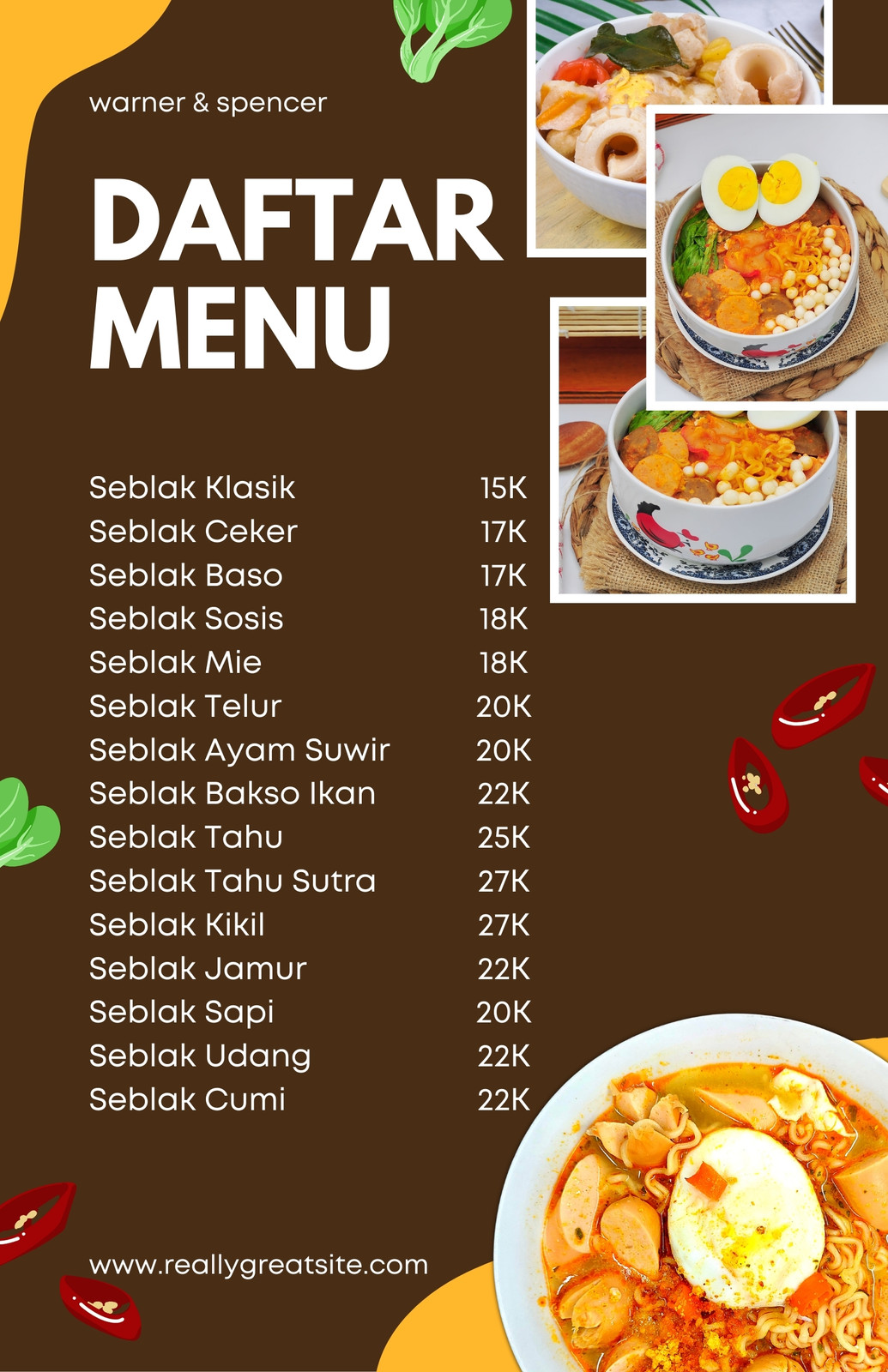 warner & spencer

DAFTAR MENU

Seblak Klasik 15K
Seblak Ceker 17K
Seblak Baso 17K
Seblak Sosis 18K
Seblak Mie 18K
Seblak Telur 20K
Seblak Ayam Suwir 20K
Seblak Bakso Ikan 22K
Seblak Tahu 25K
Seblak Tahu Sutra 27K
Seblak Kikil 27K
Seblak Jamur 22K
Seblak Sapi 20K
Seblak Udang 22K
Seblak Cumi 22K

www.reallygreatsite.com